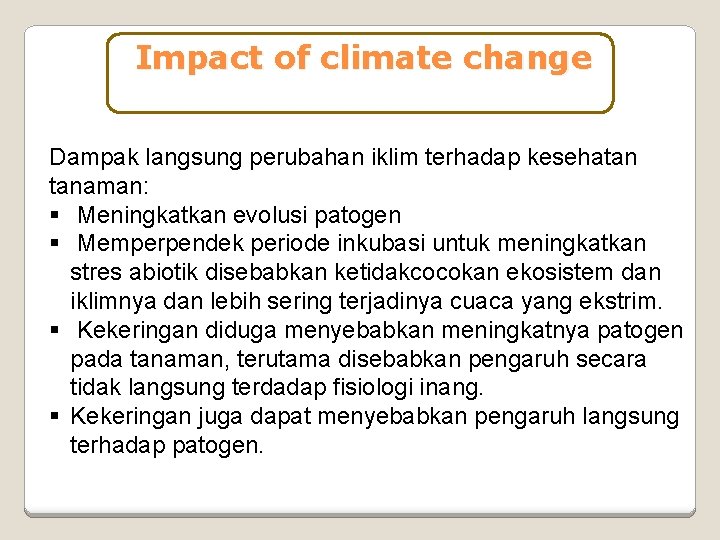 Impact of climate change

Dampak langsung perubahan iklim terhadap kesehatan tanaman:
▪ Meningkatkan evolusi patogen
▪ Memperpendek periode inkubasi untuk meningkatkan stres abiotik disebabkan ketidakcocokan ekosistem dan iklimnya dan lebih sering terjadinya cuaca yang ekstrim.
▪ Kekeringan diduga menyebabkan meningkatnya patogen pada tanaman, terutama disebabkan pengaruh secara tidak langsung terdadap fisiologi inang.
▪ Kekeringan juga dapat menyebabkan pengaruh langsung terhadap patogen.